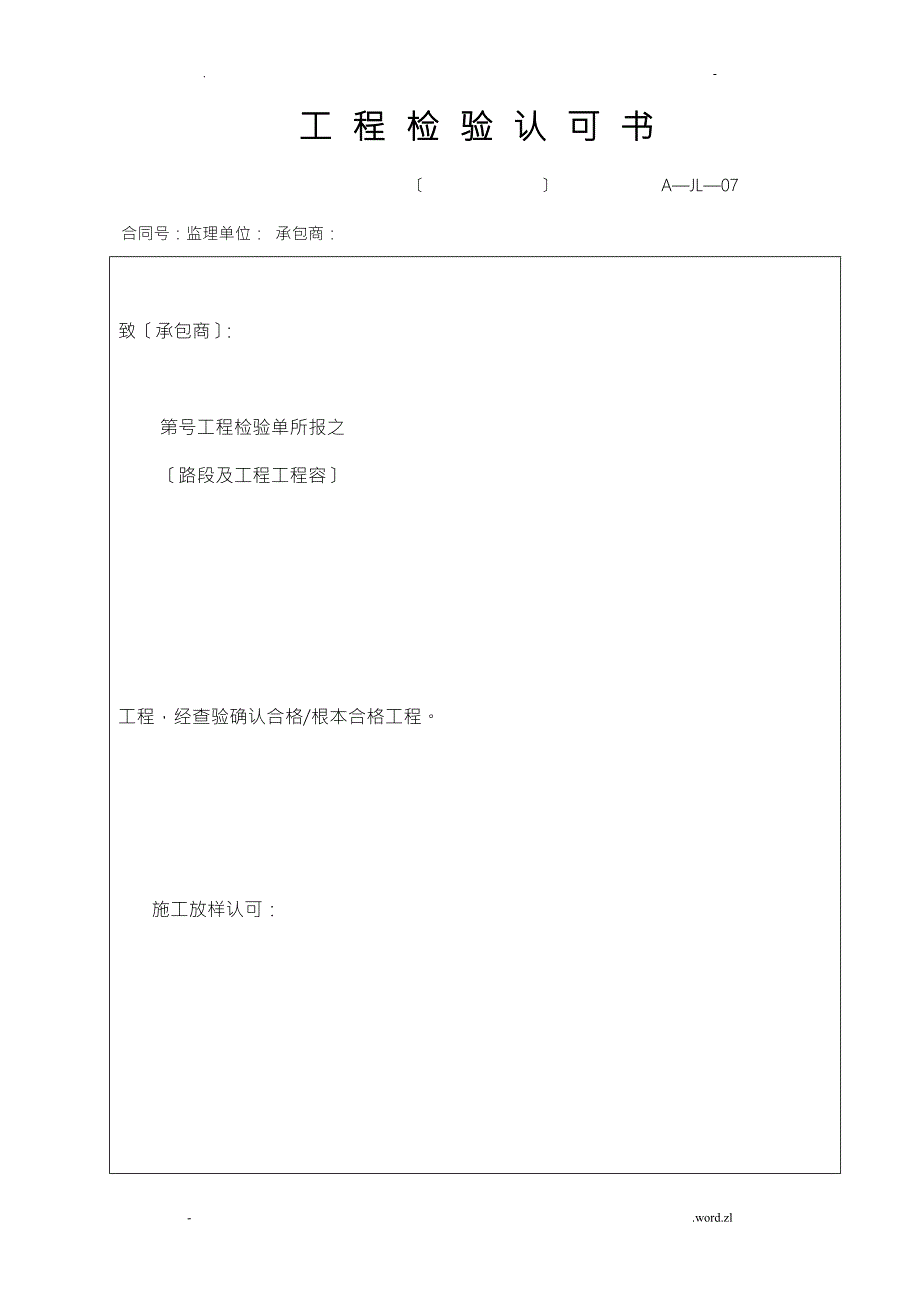 . -

工 程 检 验 认 可 书

〔 〕 A—JL—07

合同号：监理单位： 承包商：

致〔承包商〕:

第号工程检验单所报之

〔路段及工程工程容〕

工程，经查验确认合格/根本合格工程。

施工放样认可：

- .word.zl